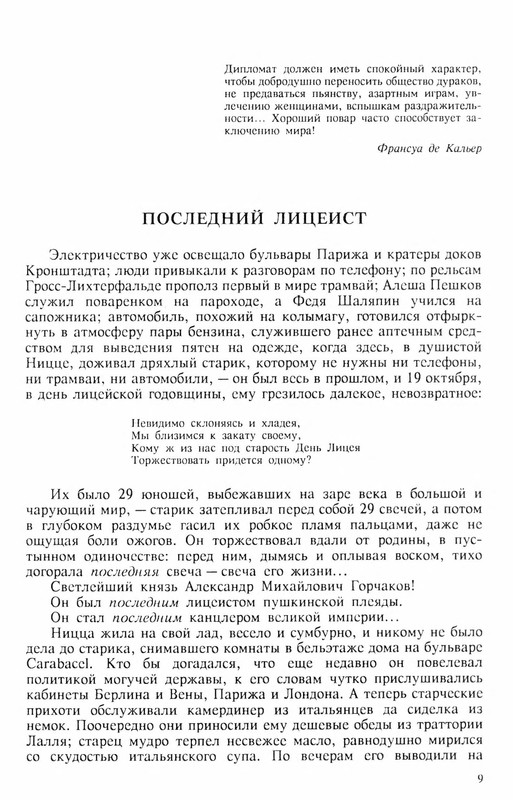 Дипломат должен иметь спокойный характер, чтобы добродушно переносить общество дураков, не предаваться пьянству, азартным играм, увлечению женщинами, вспышкам раздражительности... Хороший повар часто способствует заключению мира!

Франсуа де Кальер

ПОСЛЕДНИЙ ЛИЦЕИСТ

Электричество уже освещало бульвары Парижа и кратеры доков Кронштадта; люди привыкали к разговорам по телефону; по рельсам Гросс-Лихтерфальде прополз первый в мире трамвай; Алеша Пешков служил поваренком на пароходе, а Федя Шаляпин учился на сапожника; автомобиль, похожий на колымагу, готовился отфыркнуть в атмосферу пары бензина, служившего ранее аптечным средством для выведения пятен на одежде, когда здесь, в душистой Ницце, доживал дряхлый старик, которому не нужны ни телефоны, ни трамваи, ни автомобили, — он был весь в прошлом, и 19 октября, в день лицейской годовщины, ему грезилось далекое, невозвратное:

Невидимо склоняясь и хладея,
Мы близимся к закату своему,
Кому ж из нас под старость День Лицея
Торжествовать придется одному?

Их было 29 юношей, выбежавших на заре века в большой и чарующий мир, — старик затепливал перед собой 29 свечей, а потом в глубоком раздумье гасил их робкое пламя пальцами, даже не ощущая боли ожогов. Он торжествовал вдали от родины, в пустынном одиночестве: перед ним, дымясь и оплывая воском, тихо догорала последняя свеча — свеча его жизни...

Светлейший князь Александр Михайлович Горчаков!

Он был последним лицеистом пушкинской плеяды.

Он стал последним канцлером великой империи...

Ницца жила на свой лад, весело и сумбурно, и никому не было дела до старика, снимавшего комнаты в бельэтаже дома на бульваре Carabacel. Кто бы догадался, что еще недавно он повелевал политикой могучей державы, к его словам чутко прислушивались кабинеты Берлина и Вены, Парижа и Лондона. А теперь старческие прихоти обслуживали камердинер из итальянцев да сиделка из немок. Поочередно они приносили ему дешевые обеды из траттории Лалля; старец мудро терпел несвежее масло, равнодушно мирился со скудостью итальянского супа. По вечерам его выводили на

9